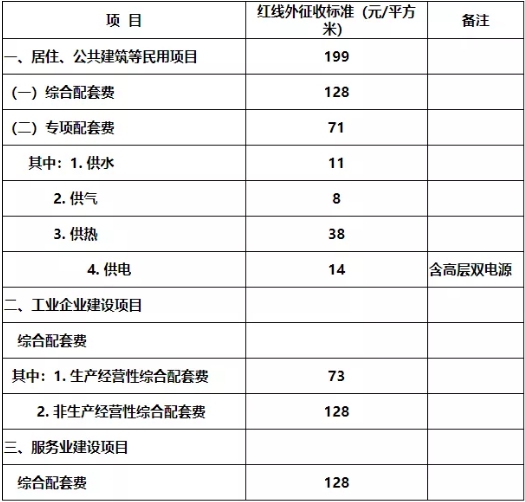 | 项 目 | 红线外征收标准（元/平方米） | 备注 |
|---|---|---|
| 一、居住、公共建筑等民用项目 | 199 | |
| （一）综合配套费 | 128 | |
| （二）专项配套费 | 71 | |
| 其中：1. 供水 | 11 | |
| 2. 供气 | 8 | |
| 3. 供热 | 38 | |
| 4. 供电 | 14 | 含高层双电源 |
| 二、工业企业建设项目 | | |
| 综合配套费 | | |
| 其中：1. 生产经营性综合配套费 | 73 | |
| 2. 非生产经营性综合配套费 | 128 | |
| 三、服务业建设项目 | | |
| 综合配套费 | 128 | |